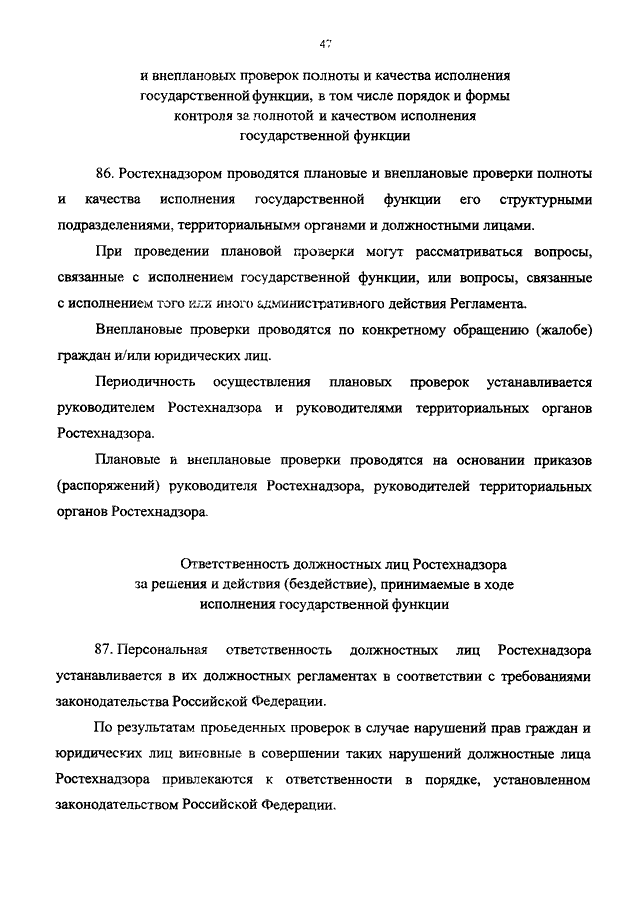 47

и внеплановых проверок полноты и качества исполнения государственной функции, в том числе порядок и формы контроля за полнотой и качеством исполнения государственной функции

86. Ростехнадзором проводятся плановые и внеплановые проверки полноты и качества исполнения государственной функции его структурными подразделениями, территориальными органами и должностными лицами.

При проведении плановой проверки могут рассматриваться вопросы, связанные с исполнением государственной функции, или вопросы, связанные с исполнением того или иного административного действия Регламента.

Внеплановые проверки проводятся по конкретному обращению (жалобе) граждан и/или юридических лиц.

Периодичность осуществления плановых проверок устанавливается руководителем Ростехнадзора и руководителями территориальных органов Ростехнадзора.

Плановые и внеплановые проверки проводятся на основании приказов (распоряжений) руководителя Ростехнадзора, руководителей территориальных органов Ростехнадзора.

Ответственность должностных лиц Ростехнадзора за решения и действия (бездействие), принимаемые в ходе исполнения государственной функции

87. Персональная ответственность должностных лиц Ростехнадзора устанавливается в их должностных регламентах в соответствии с требованиями законодательства Российской Федерации.

По результатам проведенных проверок в случае нарушений прав граждан и юридических лиц виновные в совершении таких нарушений должностные лица Ростехнадзора привлекаются к ответственности в порядке, установленном законодательством Российской Федерации.